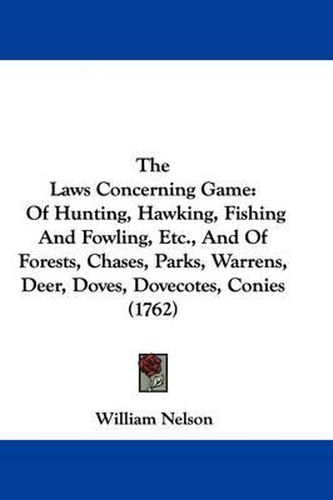 The Laws Concerning Game: Of Hunting, Hawking, Fishing And Fowling, Etc., And Of Forests, Chases, Parks, Warrens, Deer, Doves, Dovecotes, Conies (1762)

William Nelson